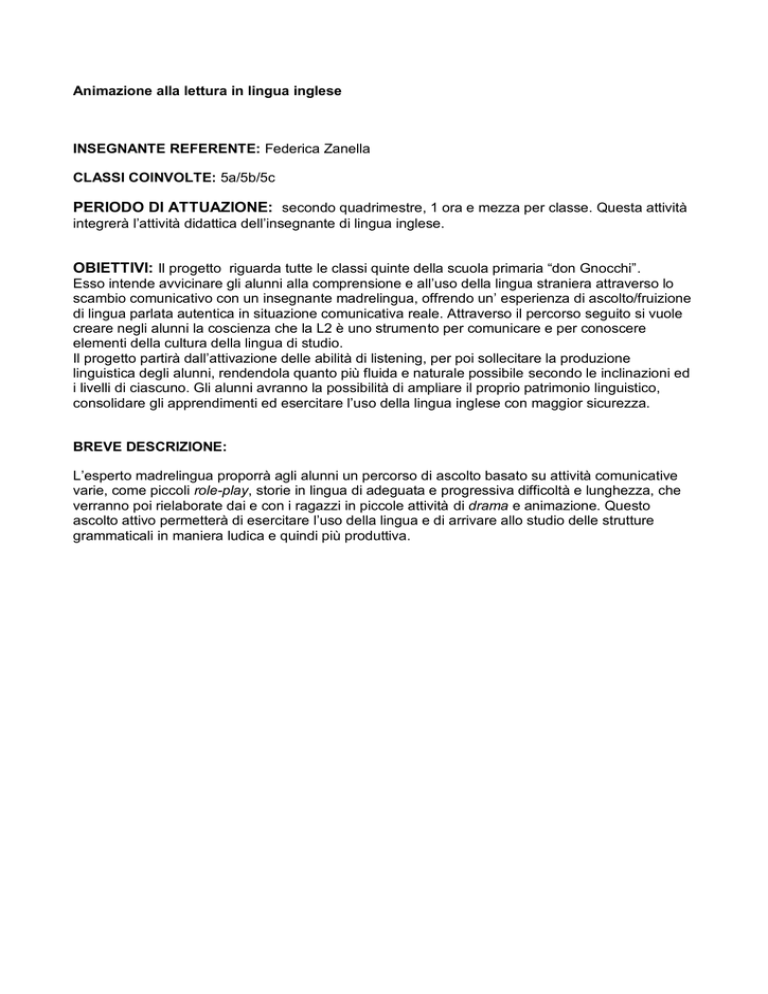 Animazione alla lettura in lingua inglese

INSEGNANTE REFERENTE: Federica Zanella

CLASSI COINVOLTE: 5a/5b/5c

PERIODO DI ATTUAZIONE: secondo quadrimestre, 1 ora e mezza per classe. Questa attività integrerà l'attività didattica dell'insegnante di lingua inglese.

OBIETTIVI: Il progetto riguarda tutte le classi quinte della scuola primaria "don Gnocchi". Esso intende avvicinare gli alunni alla comprensione e all'uso della lingua straniera attraverso lo scambio comunicativo con un insegnante madrelingua, offrendo un' esperienza di ascolto/fruizione di lingua parlata autentica in situazione comunicativa reale. Attraverso il percorso seguito si vuole creare negli alunni la coscienza che la L2 è uno strumento per comunicare e per conoscere elementi della cultura della lingua di studio.
Il progetto partirà dall'attivazione delle abilità di listening, per poi sollecitare la produzione linguistica degli alunni, rendendola quanto più fluida e naturale possibile secondo le inclinazioni ed i livelli di ciascuno. Gli alunni avranno la possibilità di ampliare il proprio patrimonio linguistico, consolidare gli apprendimenti ed esercitare l'uso della lingua inglese con maggior sicurezza.

BREVE DESCRIZIONE:

L'esperto madrelingua proporrà agli alunni un percorso di ascolto basato su attività comunicative varie, come piccoli role-play, storie in lingua di adeguata e progressiva difficoltà e lunghezza, che verranno poi rielaborate dai e con i ragazzi in piccole attività di drama e animazione. Questo ascolto attivo permetterà di esercitare l'uso della lingua e di arrivare allo studio delle strutture grammaticali in maniera ludica e quindi più produttiva.